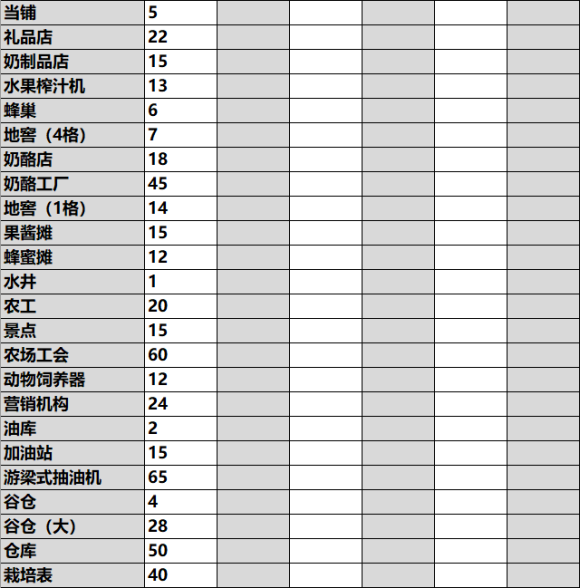 | 当铺 | 5 | | | | | |
|---|---|---|---|---|---|---|
| 礼品店 | 22 | | | | | |
| 奶制品店 | 15 | | | | | |
| 水果榨汁机 | 13 | | | | | |
| 蜂巢 | 6 | | | | | |
| 地窖（4格） | 7 | | | | | |
| 奶酪店 | 18 | | | | | |
| 奶酪工厂 | 45 | | | | | |
| 地窖（1格） | 14 | | | | | |
| 果酱摊 | 15 | | | | | |
| 蜂蜜摊 | 12 | | | | | |
| 水井 | 1 | | | | | |
| 农工 | 20 | | | | | |
| 景点 | 15 | | | | | |
| 农场工会 | 60 | | | | | |
| 动物饲养器 | 12 | | | | | |
| 营销机构 | 24 | | | | | |
| 油库 | 2 | | | | | |
| 加油站 | 15 | | | | | |
| 游梁式抽油机 | 65 | | | | | |
| 谷仓 | 4 | | | | | |
| 谷仓（大） | 28 | | | | | |
| 仓库 | 50 | | | | | |
| 栽培表 | 40 | | | | | |